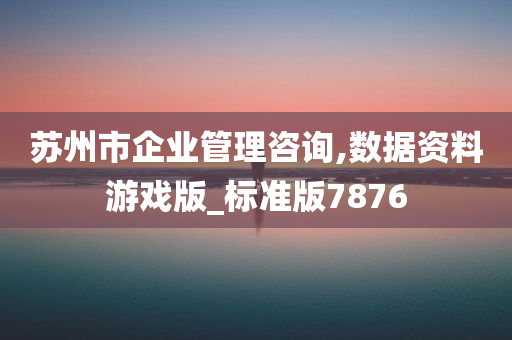 苏州市企业管理咨询,数据资料游戏版_标准版7876